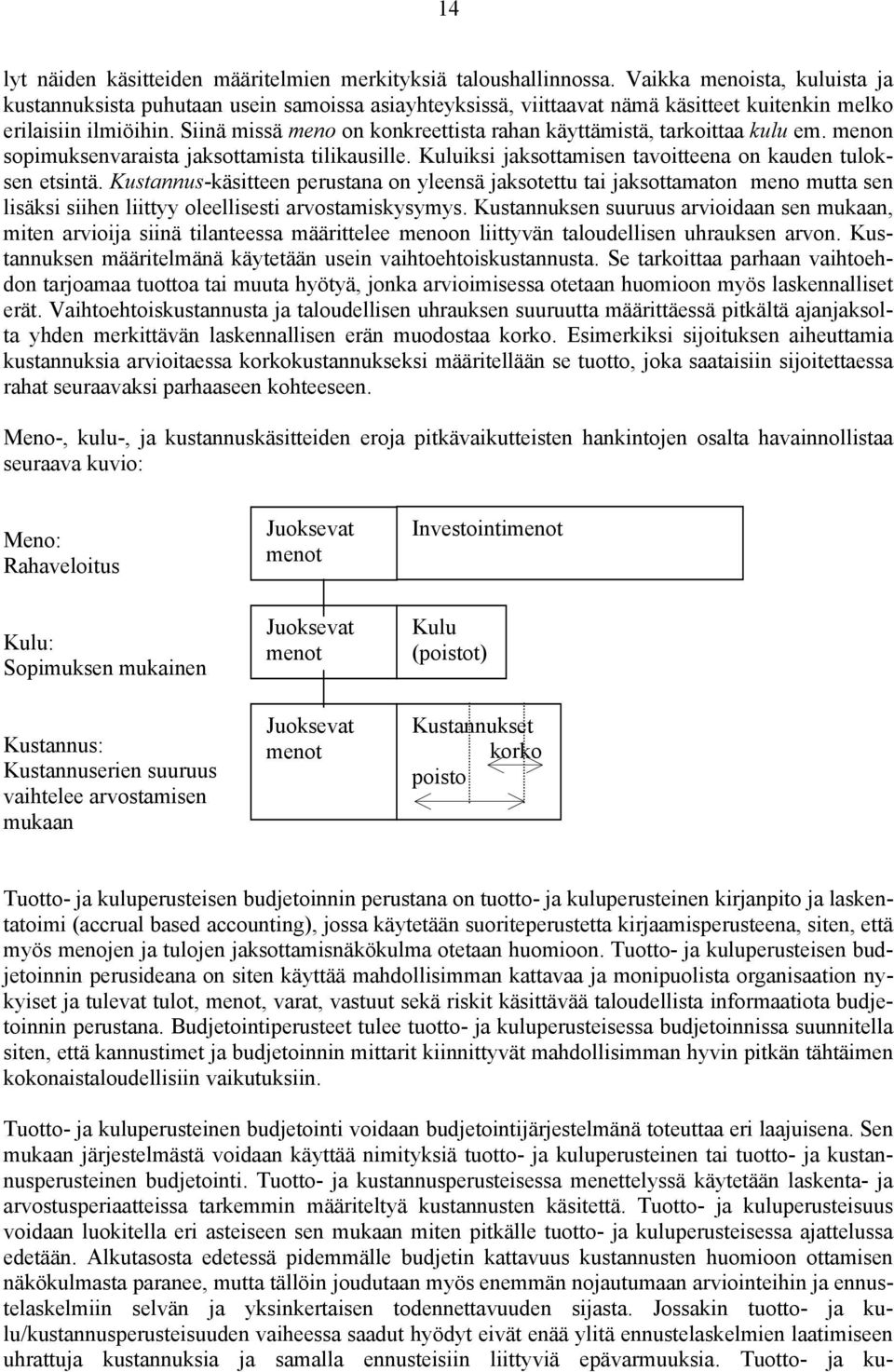 14

lyt näiden käsitteiden määritelmien merkityksiä taloushallinnossa. Vaikka menoista, kuluista ja kustannuksista puhutaan usein samoissa asiayhteyksissä, viittaavat nämä käsitteet kuitenkin melko erilaisiin ilmiöihin. Siinä missä meno on konkreettista rahan käyttämistä, tarkoittaa kulu em. menon sopimuksenvaraista jaksottamista tilikausille. Kuluiksi jaksottamisen tavoitteena on kauden tuloksen etsintä. Kustannus-käsitteen perustana on yleensä jaksotettu tai jaksottamaton meno mutta sen lisäksi siihen liittyy oleellisesti arvostamiskysymys. Kustannuksen suuruus arvioidaan sen mukaan, miten arvioija siinä tilanteessa määrittelee menoon liittyvän taloudellisen uhrauksen arvon. Kustannuksen määritelmänä käytetään usein vaihtoehtoiskustannusta. Se tarkoittaa parhaan vaihtoehdon tarjoamaa tuottoa tai muuta hyötyä, jonka arvioimisessa otetaan huomioon myös laskennalliset erät. Vaihtoehtoiskustannusta ja taloudellisen uhrauksen suuruutta määrittäessä pitkältä ajanjaksolta yhden merkittävän laskennallisen erän muodostaa korko. Esimerkiksi sijoituksen aiheuttamia kustannuksia arvioitaessa korkokustannukseksi määritellään se tuotto, joka saataisiin sijoitettaessa rahat seuraavaksi parhaaseen kohteeseen.

Meno-, kulu-, ja kustannuskäsitteiden eroja pitkävaikutteisten hankintojen osalta havainnollistaa seuraava kuvio:

Meno:
Rahaveloitus

Juoksevat menot

Investointimenot

Kulu:
Sopimuksen mukainen

Juoksevat menot

Kulu (poistot)

Kustannus:
Kustannuserien suuruus vaihtelee arvostamisen mukaan

Juoksevat menot

Kustannukset
korko
poisto

Tuotto- ja kuluperusteisen budjetoinnin perustana on tuotto- ja kuluperusteinen kirjanpito ja laskentatoimi (accrual based accounting), jossa käytetään suoriteperustetta kirjaamisperusteena, siten, että myös menojen ja tulojen jaksottamisnäkökulma otetaan huomioon. Tuotto- ja kuluperusteisen budjetoinnin perusideana on siten käyttää mahdollisimman kattavaa ja monipuolista organisaation nykyiset ja tulevat tulot, menot, varat, vastuut sekä riskit käsittävää taloudellista informaatiota budjetoinnin perustana. Budjetointiperusteet tulee tuotto- ja kuluperusteisessa budjetoinnissa suunnitella siten, että kannustimet ja budjetoinnin mittarit kiinnittyvät mahdollisimman hyvin pitkän tähtäimen kokonaistaloudellisiin vaikutuksiin.

Tuotto- ja kuluperusteinen budjetointi voidaan budjetointijärjestelmänä toteuttaa eri laajuisena. Sen mukaan järjestelmästä voidaan käyttää nimityksiä tuotto- ja kuluperusteinen tai tuotto- ja kustannusperusteinen budjetointi. Tuotto- ja kustannusperusteisessa menettelyssä käytetään laskenta- ja arvostusperiaatteissa tarkemmin määriteltyä kustannusten käsitettä. Tuotto- ja kuluperusteisuus voidaan luokitella eri asteiseen sen mukaan miten pitkälle tuotto- ja kuluperusteisessa ajattelussa edetään. Alkutasosta edetessä pidemmälle budjetin kattavuus kustannusten huomioon ottamisen näkökulmasta paranee, mutta tällöin joudutaan myös enemmän nojautumaan arviointeihin ja ennustelaskelmiin selvän ja yksinkertaisen todennettavuuden sijasta. Jossakin tuotto- ja kulu/kustannusperusteisuuden vaiheessa saadut hyödyt eivät enää ylitä ennustelaskelmien laatimiseen uhrattuja kustannuksia ja samalla ennusteisiin liittyviä epävarmuuksia. Tuotto- ja ku-